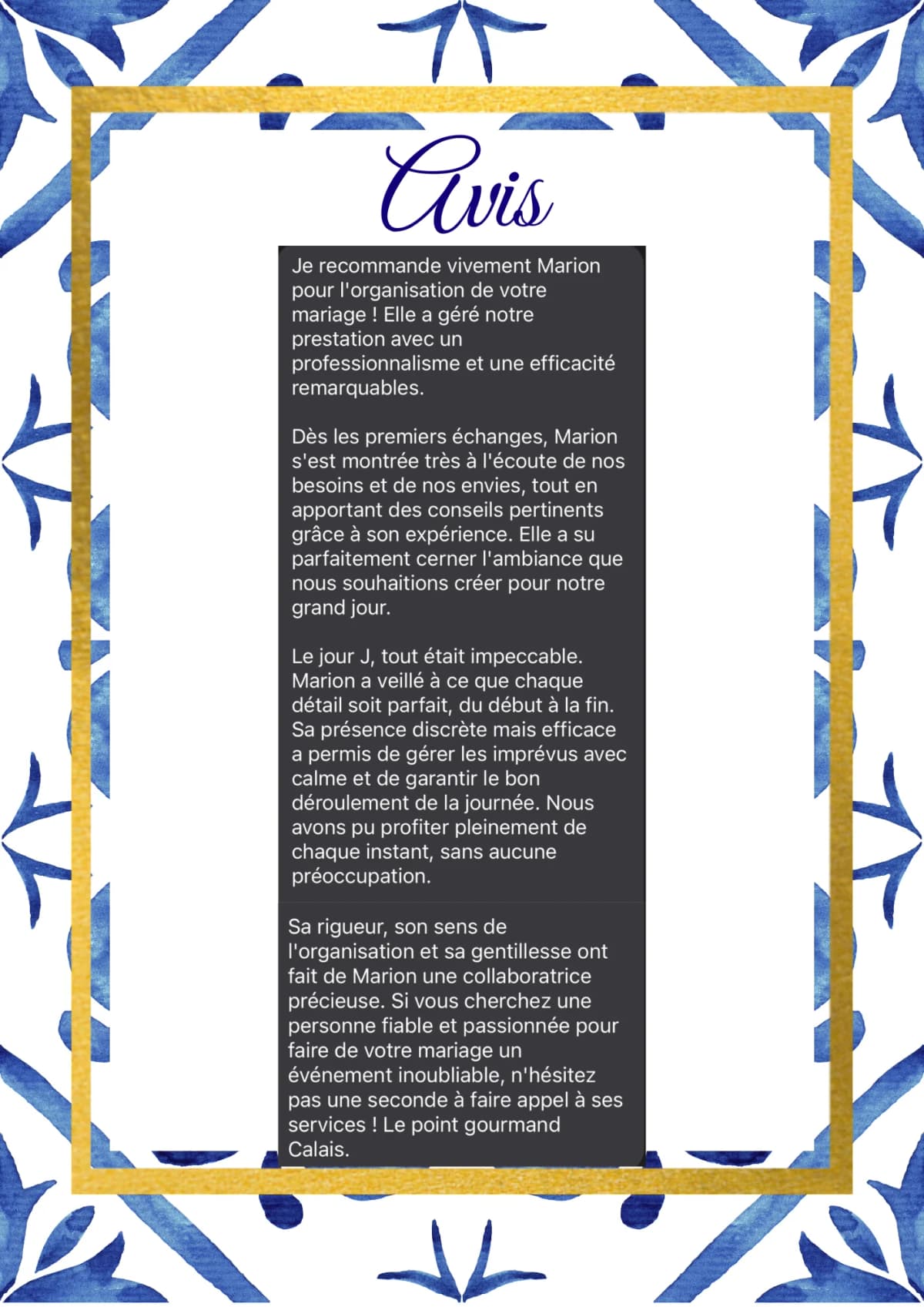 Avis

Je recommande vivement Marion pour l'organisation de votre mariage ! Elle a géré notre prestation avec un professionnalisme et une efficacité remarquables.

Dès les premiers échanges, Marion s'est montrée très à l'écoute de nos besoins et de nos envies, tout en apportant des conseils pertinents grâce à son expérience. Elle a su parfaitement cerner l'ambiance que nous souhaitions créer pour notre grand jour.

Le jour J, tout était impeccable. Marion a veillé à ce que chaque détail soit parfait, du début à la fin. Sa présence discrète mais efficace a permis de gérer les imprévus avec calme et de garantir le bon déroulement de la journée. Nous avons pu profiter pleinement de chaque instant, sans aucune préoccupation.

Sa rigueur, son sens de l'organisation et sa gentillesse ont fait de Marion une collaboratrice précieuse. Si vous cherchez une personne fiable et passionnée pour faire de votre mariage un événement inoubliable, n'hésitez pas une seconde à faire appel à ses services ! Le point gourmand Calais.